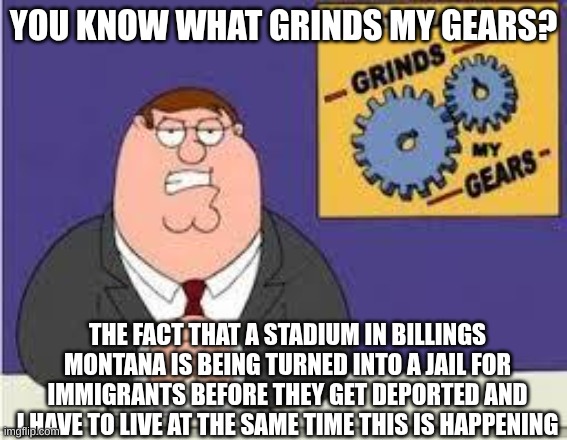 YOU KNOW WHAT GRINDS MY GEARS?

GRINDS MY GEARS

THE FACT THAT A STADIUM IN BILLINGS MONTANA IS BEING TURNED INTO A JAIL FOR IMMIGRANTS BEFORE THEY GET DEPORTED AND I HAVE TO LIVE AT THE SAME TIME THIS IS HAPPENING

imgflip.com